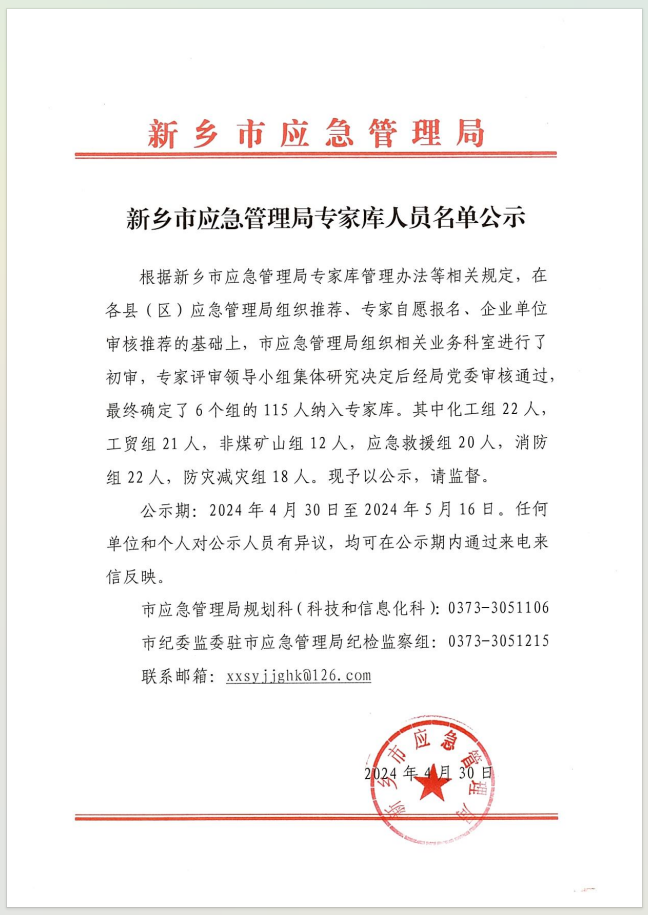 新乡市应急管理局

新乡市应急管理局专家库人员名单公示

根据新乡市应急管理局专家库管理办法等相关规定，在各县（区）应急管理局组织推荐、专家自愿报名、企业单位审核推荐的基础上，市应急管理局组织相关业务科室进行了初审，专家评审领导小组集体研究决定后经局党委审核通过，最终确定了6个组的115人纳入专家库。其中化工组22人，工贸组21人，非煤矿山组12人，应急救援组20人，消防组22人，防灾减灾组18人。现予以公示，请监督。

公示期：2024年4月30日至2024年5月16日。任何单位和个人对公示人员有异议，均可在公示期内通过来电来信反映。

市应急管理局规划科（科技和信息化科）：0373-3051106

市纪委监委驻市应急管理局纪检监察组：0373-3051215

联系邮箱：xxsyjjghk@126.com

新乡市应急管理局

2024年4月30日